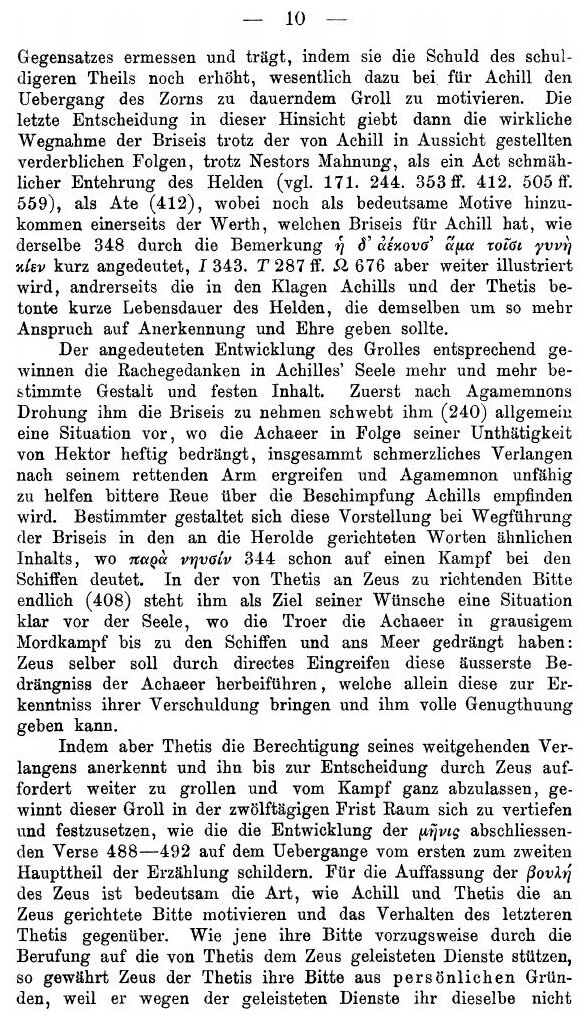 — 10 —

Gegensatzes ermessen und trägt, indem sie die Schuld des schuldigeren Theils noch erhöht, wesentlich dazu bei für Achill den Uebergang des Zorns zu dauerndem Groll zu motivieren. Die letzte Entscheidung in dieser Hinsicht giebt dann die wirkliche Wegnahme der Briseis trotz der von Achill in Aussicht gestellten verderblichen Folgen, trotz Nestors Mahnung, als ein Act schmählicher Entehrung des Helden (vgl. 171. 244. 353 ff. 412. 505 ff. 559), als Ate (412), wobei noch als bedeutsame Motive hinzukommen einerseits der Werth, welchen Briseis für Achill hat, wie derselbe 348 durch die Bemerkung ἡ δ' ἀέκουσ' ἅμα τοῖσι γυνὴ κίεν kurz angedeutet, I 343. T 287 ff. Ω 676 aber weiter illustriert wird, andrerseits die in den Klagen Achills und der Thetis betonte kurze Lebensdauer des Helden, die demselben um so mehr Anspruch auf Anerkennung und Ehre geben sollte.

Der angedeuteten Entwicklung des Grolles entsprechend gewinnen die Rachegedanken in Achilles' Seele mehr und mehr bestimmte Gestalt und festen Inhalt. Zuerst nach Agamemnons Drohung ihm die Briseis zu nehmen schwebt ihm (240) allgemein eine Situation vor, wo die Achaeer in Folge seiner Unthätigkeit von Hektor heftig bedrängt, insgesammt schmerzliches Verlangen nach seinem rettenden Arm ergreifen und Agamemnon unfähig zu helfen bittere Reue über die Beschimpfung Achills empfinden wird. Bestimmter gestaltet sich diese Vorstellung bei Wegführung der Briseis in den an die Herolde gerichteten Worten ähnlichen Inhalts, wo παρὰ νηυσίν 344 schon auf einen Kampf bei den Schiffen deutet. In der von Thetis an Zeus zu richtenden Bitte endlich (408) steht ihm als Ziel seiner Wünsche eine Situation klar vor der Seele, wo die Troer die Achaeer in grausigem Mordkampf bis zu den Schiffen und ans Meer gedrängt haben: Zeus selber soll durch directes Eingreifen diese äusserste Bedrängniss der Achaeer herbeiführen, welche allein diese zur Erkenntniss ihrer Verschuldung bringen und ihm volle Genugthuung geben kann.

Indem aber Thetis die Berechtigung seines weitgehenden Verlangens anerkennt und ihn bis zur Entscheidung durch Zeus auffordert weiter zu grollen und vom Kampf ganz abzulassen, gewinnt dieser Groll in der zwölftägigen Frist Raum sich zu vertiefen und festzusetzen, wie die die Entwicklung der μῆνις abschliessenden Verse 488—492 auf dem Uebergange vom ersten zum zweiten Haupttheil der Erzählung schildern. Für die Auffassung der βουλή des Zeus ist bedeutsam die Art, wie Achill und Thetis die an Zeus gerichtete Bitte motivieren und das Verhalten des letzteren Thetis gegenüber. Wie jene ihre Bitte vorzugsweise durch die Berufung auf die von Thetis dem Zeus geleisteten Dienste stützen, so gewährt Zeus der Thetis ihre Bitte aus persönlichen Gründen, weil er wegen der geleisteten Dienste ihr dieselbe nicht